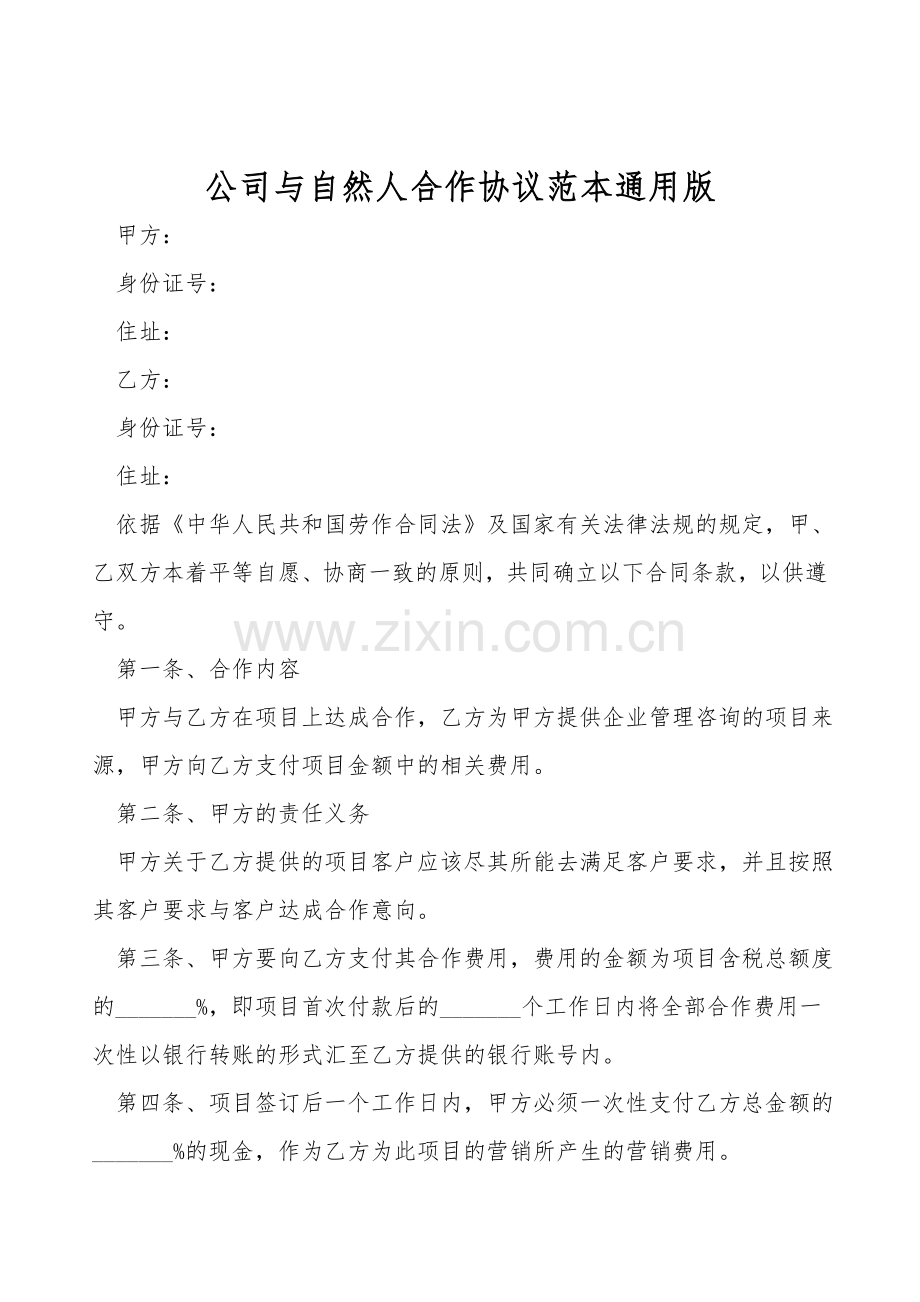 公司与自然人合作协议范本通用版

甲方：

身份证号：

住址：

乙方：

身份证号：

住址：

依据《中华人民共和国劳作合同法》及国家有关法律法规的规定，甲、乙双方本着平等自愿、协商一致的原则，共同确立以下合同条款，以供遵守。

www.zixin.com.cn

第一条、合作内容

甲方与乙方在项目上达成合作，乙方为甲方提供企业管理咨询的项目来源，甲方向乙方支付项目金额中的相关费用。

第二条、甲方的责任义务

甲方关于乙方提供的项目客户应该尽其所能去满足客户要求，并且按照其客户要求与客户达成合作意向。

第三条、甲方要向乙方支付其合作费用，费用的金额为项目含税总额度的_______%，即项目首次付款后的_______个工作日内将全部合作费用一次性以银行转账的形式汇至乙方提供的银行账号内。

第四条、项目签订后一个工作日内，甲方必须一次性支付乙方总金额的_______%的现金，作为乙方为此项目的营销所产生的营销费用。